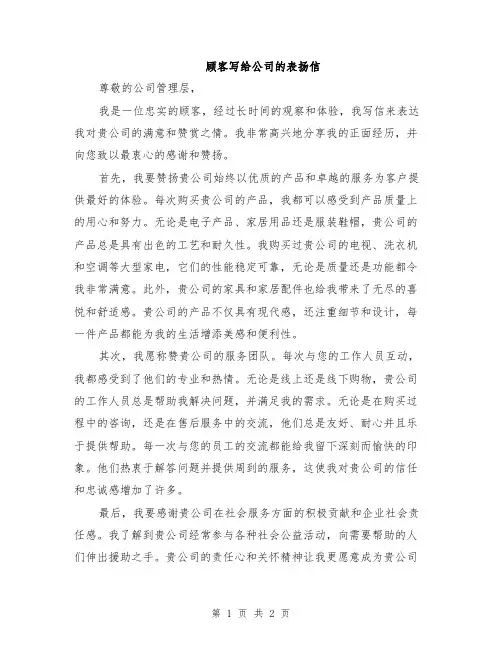 顾客写给公司的表扬信

尊敬的公司管理层，

我是一位忠实的顾客，经过长时间的观察和体验，我写信来表达我对贵公司的满意和赞赏之情。我非常高兴地分享我的正面经历，并向您致以最衷心的感谢和赞扬。

首先，我要赞扬贵公司始终以优质的产品和卓越的服务为客户提供最好的体验。每次购买贵公司的产品，我都可以感受到产品质量上的用心和努力。无论是电子产品、家居用品还是服装鞋帽，贵公司的产品总是具有出色的工艺和耐久性。我购买过贵公司的电视、洗衣机和空调等大型家电，它们的性能稳定可靠，无论是质量还是功能都令我非常满意。此外，贵公司的家具和家居配件也给我带来了无尽的喜悦和舒适感。贵公司的产品不仅具有现代感，还注重细节和设计，每一件产品都能为我的生活增添美感和便利性。

其次，我愿称赞贵公司的服务团队。每次与您的工作人员互动，我都感受到了他们的专业和热情。无论是线上还是线下购物，贵公司的工作人员总是帮助我解决问题，并满足我的需求。无论是在购买过程中的咨询，还是在售后服务中的交流，他们总是友好、耐心并且乐于提供帮助。每一次与您的员工的交流都能给我留下深刻而愉快的印象。他们热衷于解答问题并提供周到的服务，这使我对贵公司的信任和忠诚感增加了许多。

最后，我要感谢贵公司在社会服务方面的积极贡献和企业社会责任感。我了解到贵公司经常参与各种社会公益活动，向需要帮助的人们伸出援助之手。贵公司的责任心和关怀精神让我更愿意成为贵公司

第 1 页 共 2 页